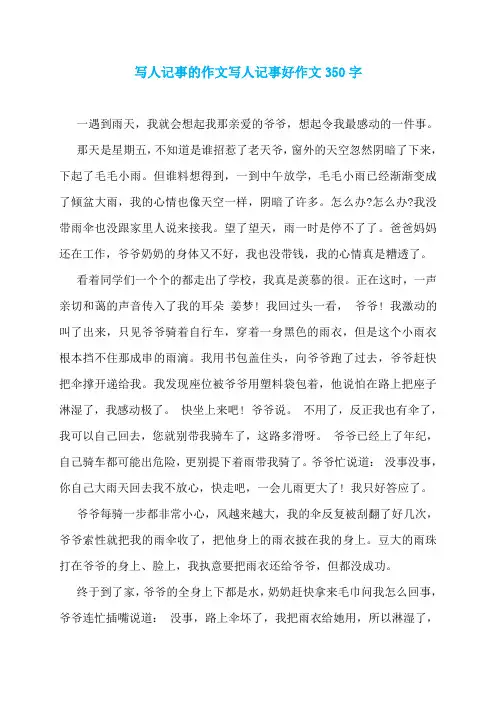 写人记事的作文写人记事好作文350字

一遇到雨天，我就会想起我那亲爱的爷爷，想起令我最感动的一件事。

那天是星期五，不知道是谁招惹了老天爷，窗外的天空忽然阴暗了下来，下起了毛毛小雨。但谁料想得到，一到中午放学，毛毛小雨已经渐渐变成了倾盆大雨，我的心情也像天空一样，阴暗了许多。怎么办?怎么办?我没带雨伞也没跟家里人说来接我。望了望天，雨一时是停不了了。爸爸妈妈还在工作，爷爷奶奶的身体又不好，我也没带钱，我的心情真是糟透了。

看着同学们一个个的都走出了学校，我真是羡慕的很。正在这时，一声亲切和蔼的声音传入了我的耳朵 姜梦！我回过头一看， 爷爷！我激动的叫了出来，只见爷爷骑着自行车，穿着一身黑色的雨衣，但是这个小雨衣根本挡不住那成串的雨滴。我用书包盖住头，向爷爷跑了过去，爷爷赶快把伞撑开递给我。我发现座位被爷爷用塑料袋包着，他说怕在路上把座子淋湿了，我感动极了。 快坐上来吧！爷爷说。 不用了，反正我也有伞了，我可以自己回去，您就别带我骑车了，这路多滑呀。 爷爷已经上了年纪，自己骑车都可能出危险，更别提下着雨带我骑了。爷爷忙说道： 没事没事，你自己大雨天回去我不放心，快走吧，一会儿雨更大了！我只好答应了。

爷爷每骑一步都非常小心，风越来越大，我的伞反复被刮翻了好几次，爷爷索性就把我的雨伞收了，把他身上的雨衣披在我的身上。豆大的雨珠打在爷爷的身上、脸上，我执意要把雨衣还给爷爷，但都没成功。

终于到了家，爷爷的全身上下都是水，奶奶赶快拿来毛巾问我怎么回事，爷爷连忙插嘴说道： 没事，路上伞坏了，我把雨衣给她用，所以淋湿了，